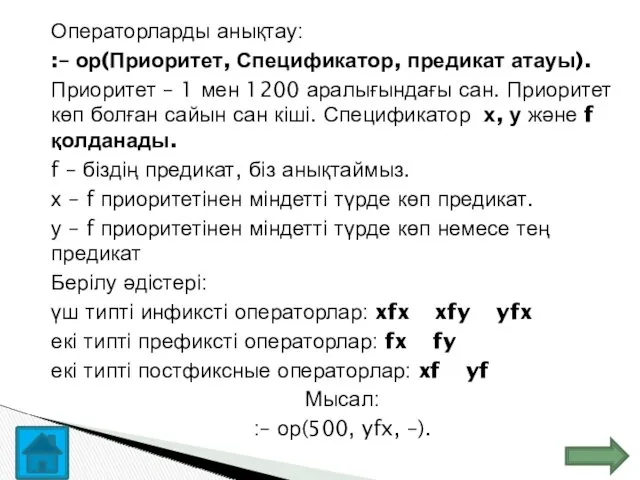 Операторларды анықтау:

:- op(Приоритет, Спецификатор, предикат атауы).

Приоритет – 1 мен 1200 аралығындағы сан. Приоритет көп болған сайын сан кіші. Спецификатор x, y және f қолданады.

f – біздің предикат, біз анықтаймыз.

x – f приоритетінен міндетті түрде көп предикат.

y – f приоритетінен міндетті түрде көп немесе тең предикат

Берілу әдістері:

үш типті инфиксті операторлар: xfx xfy yfx

екі типті префиксті операторлар: fx fy

екі типті постфиксные операторлар: xf yf

Мысал:

:- op(500, yfx, -).